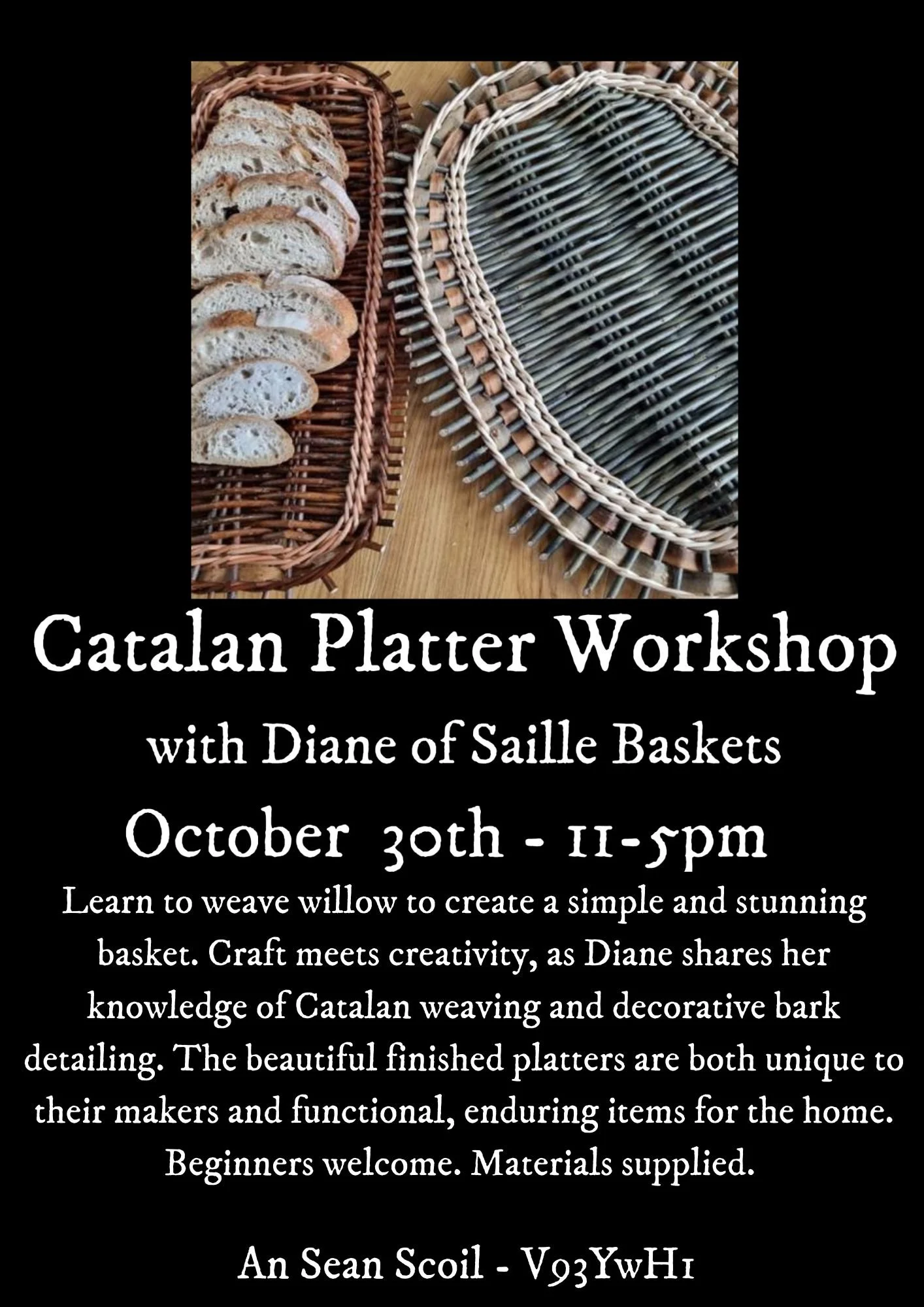 Catalan Platter Workshop

with Diane of Saille Baskets

October 30th - 11-5pm

Learn to weave willow to create a simple and stunning basket. Craft meets creativity, as Diane shares her knowledge of Catalan weaving and decorative bark detailing. The beautiful finished platters are both unique to their makers and functional, enduring items for the home. Beginners welcome. Materials supplied.

An Sean Scoil - V93YwH1